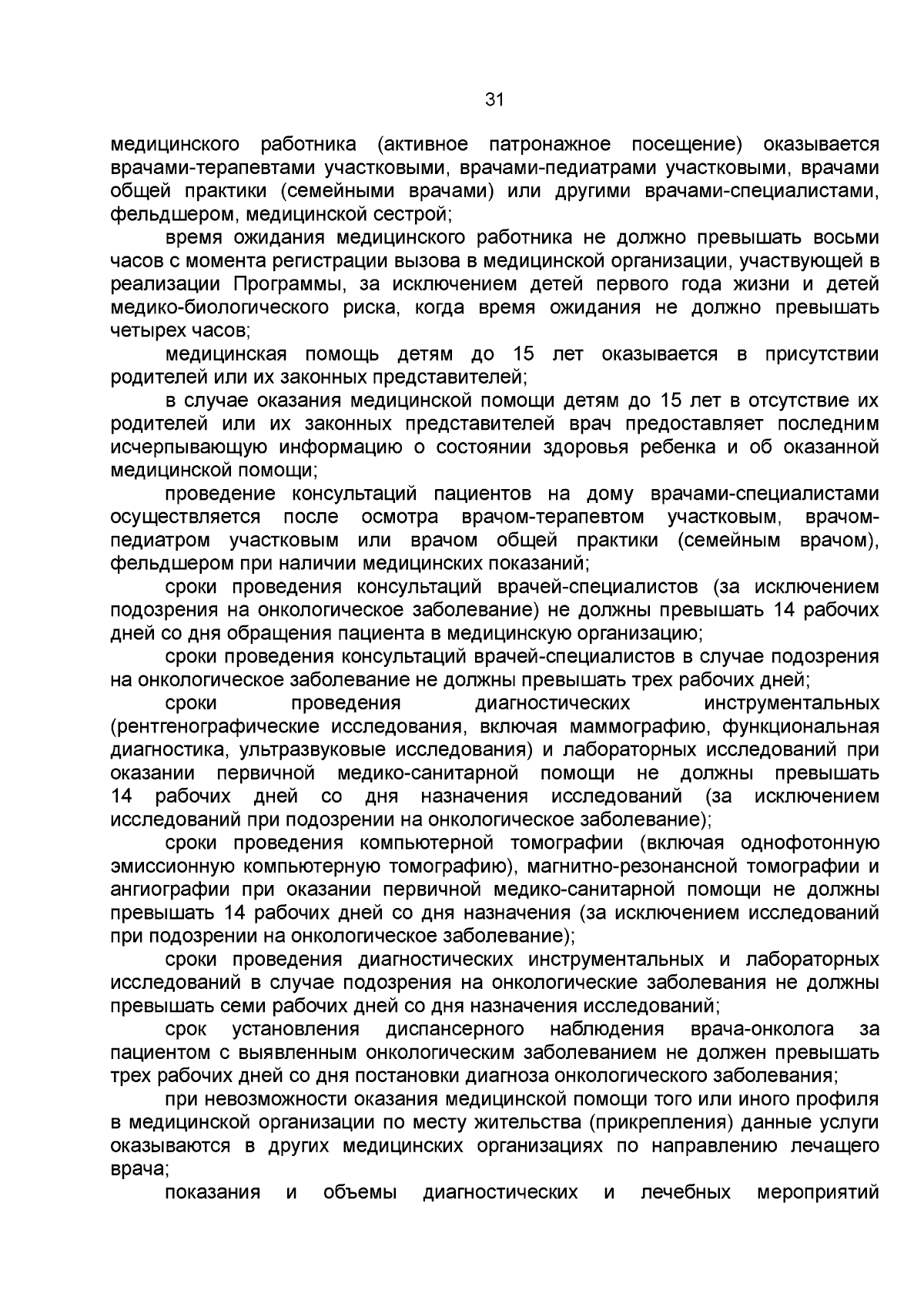 31

медицинского работника (активное патронажное посещение) оказывается врачами-терапевтами участковыми, врачами-педиатрами участковыми, врачами общей практики (семейными врачами) или другими врачами-специалистами, фельдшером, медицинской сестрой;

время ожидания медицинского работника не должно превышать восьми часов с момента регистрации вызова в медицинской организации, участвующей в реализации Программы, за исключением детей первого года жизни и детей медико-биологического риска, когда время ожидания не должно превышать четырех часов;

медицинская помощь детям до 15 лет оказывается в присутствии родителей или их законных представителей;

в случае оказания медицинской помощи детям до 15 лет в отсутствие их родителей или их законных представителей врач предоставляет последним исчерпывающую информацию о состоянии здоровья ребенка и об оказанной медицинской помощи;

проведение консультаций пациентов на дому врачами-специалистами осуществляется после осмотра врачом-терапевтом участковым, врачом-педиатром участковым или врачом общей практики (семейным врачом), фельдшером при наличии медицинских показаний;

сроки проведения консультаций врачей-специалистов (за исключением подозрения на онкологическое заболевание) не должны превышать 14 рабочих дней со дня обращения пациента в медицинскую организацию;

сроки проведения консультаций врачей-специалистов в случае подозрения на онкологическое заболевание не должны превышать трех рабочих дней;

сроки проведения диагностических инструментальных (рентгенографические исследования, включая маммографию, функциональная диагностика, ультразвуковые исследования) и лабораторных исследований при оказании первичной медико-санитарной помощи не должны превышать 14 рабочих дней со дня назначения исследований (за исключением исследований при подозрении на онкологическое заболевание);

сроки проведения компьютерной томографии (включая однофотонную эмиссионную компьютерную томографию), магнитно-резонансной томографии и ангиографии при оказании первичной медико-санитарной помощи не должны превышать 14 рабочих дней со дня назначения (за исключением исследований при подозрении на онкологическое заболевание);

сроки проведения диагностических инструментальных и лабораторных исследований в случае подозрения на онкологические заболевания не должны превышать семи рабочих дней со дня назначения исследований;

срок установления диспансерного наблюдения врача-онколога за пациентом с выявленным онкологическим заболеванием не должен превышать трех рабочих дней со дня постановки диагноза онкологического заболевания;

при невозможности оказания медицинской помощи того или иного профиля в медицинской организации по месту жительства (прикрепления) данные услуги оказываются в других медицинских организациях по направлению лечащего врача;

показания и объемы диагностических и лечебных мероприятий